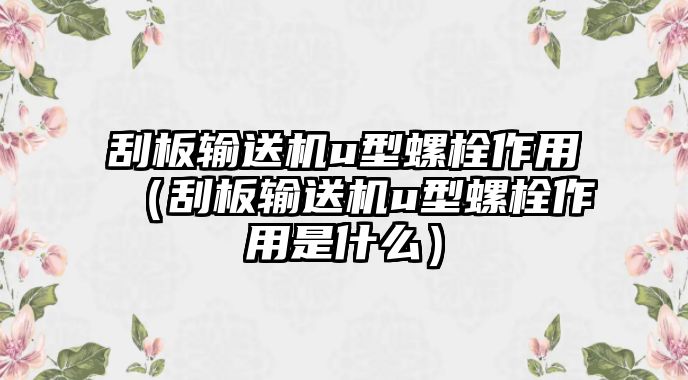 刮板输送机u型螺栓作用（刮板输送机u型螺栓作用是什么）